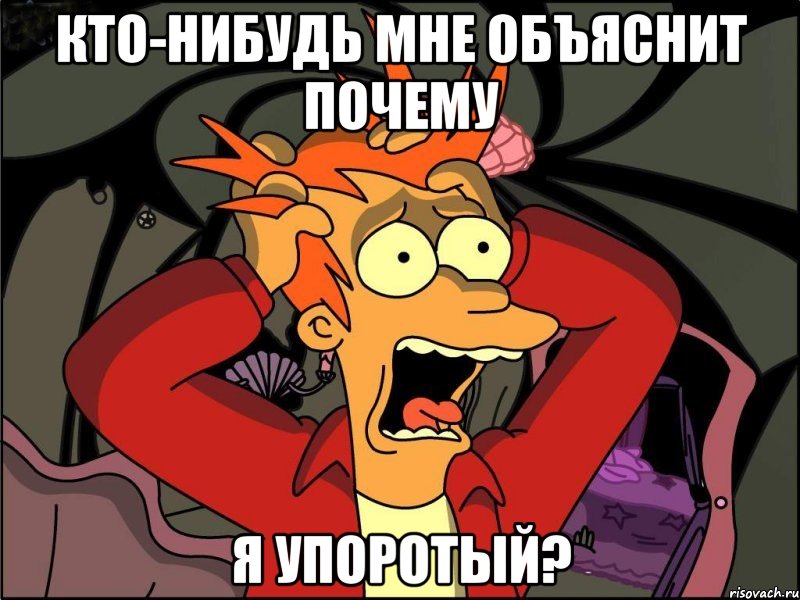 КТО-НИБУДЬ МНЕ ОБЪЯСНИТ ПОЧЕМУ

Я УПОРОТЫЙ?

risovach.ru